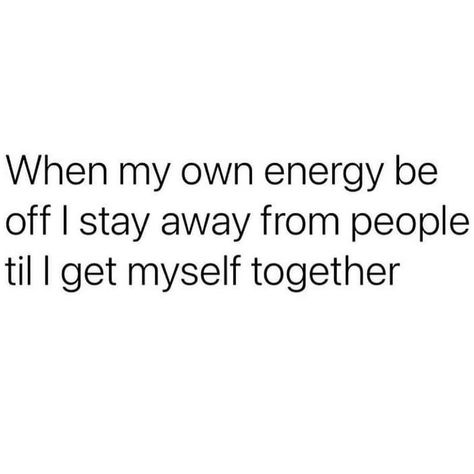 When my own energy be off I stay away from people til I get myself together